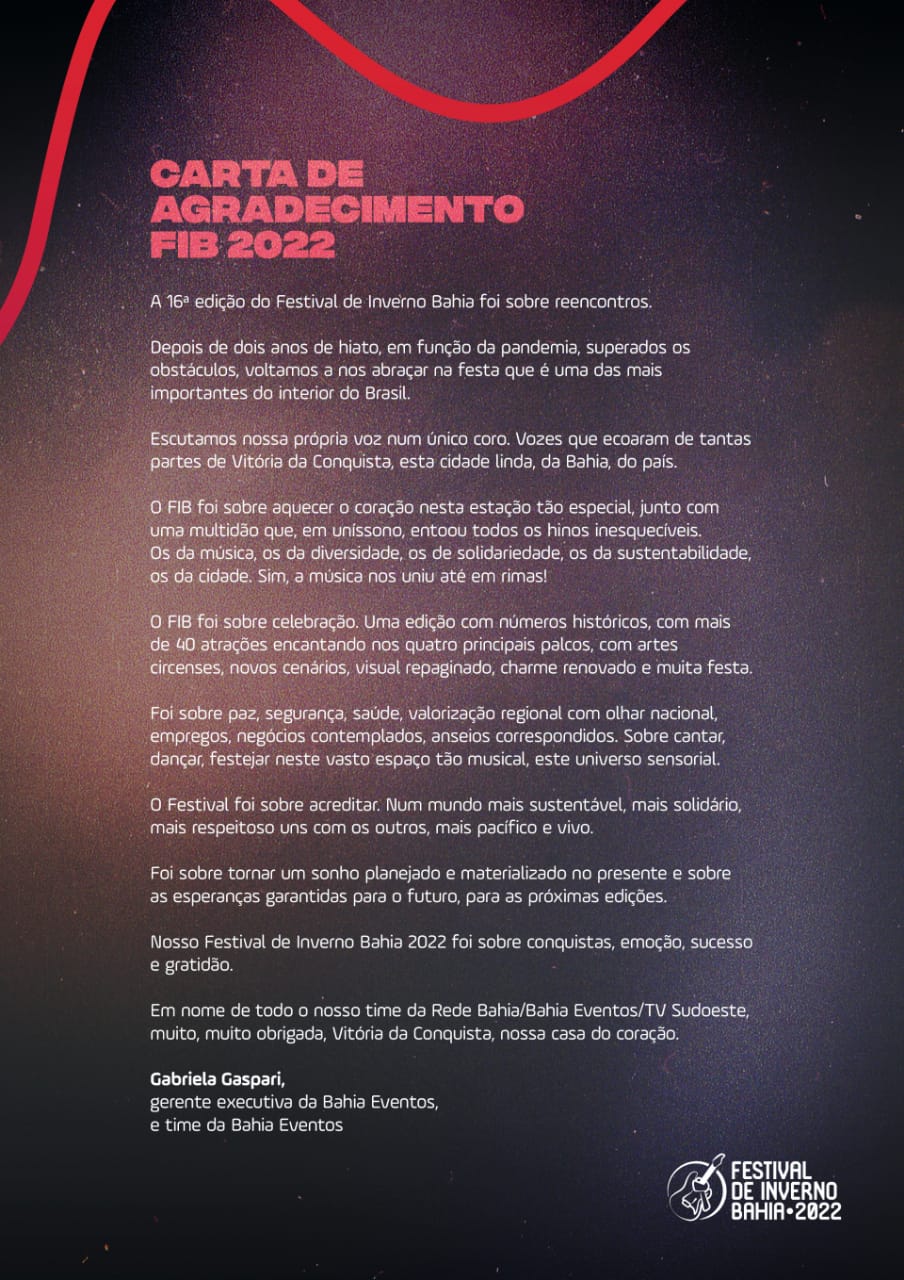 CARTA DE AGRADECIMENTO FIB 2022

A 16ª edição do Festival de Inverno Bahia foi sobre reencontros.

Depois de dois anos de hiato, em função da pandemia, superados os obstáculos, voltamos a nos abraçar na festa que é uma das mais importantes do interior do Brasil.

Escutamos nossa própria voz num único coro. Vozes que ecoaram de tantas partes de Vitória da Conquista, esta cidade linda, da Bahia, do país.

O FIB foi sobre aquecer o coração nesta estação tão especial, junto com uma multidão que, em uníssono, entoou todos os hinos inesquecíveis. Os da música, os da diversidade, os de solidariedade, os da sustentabilidade, os da cidade. Sim, a música nos uniu até em rimas!

O FIB foi sobre celebração. Uma edição com números históricos, com mais de 40 atrações encantando nos quatro principais palcos, com artes circenses, novos cenários, visual repaginado, charme renovado e muita festa.

Foi sobre paz, segurança, saúde, valorização regional com olhar nacional, empregos, negócios contemplados, anseios correspondidos. Sobre cantar, dançar, festejar neste vasto espaço tão musical, este universo sensorial.

O Festival foi sobre acreditar. Num mundo mais sustentável, mais solidário, mais respeitoso uns com os outros, mais pacífico e vivo.

Foi sobre tornar um sonho planejado e materializado no presente e sobre as esperanças garantidas para o futuro, para as próximas edições.

Nosso Festival de Inverno Bahia 2022 foi sobre conquistas, emoção, sucesso e gratidão.

Em nome de todo o nosso time da Rede Bahia/Bahia Eventos/TV Sudoeste, muito, muito obrigada, Vitória da Conquista, nossa casa do coração.

Gabriela Gaspari,
gerente executiva da Bahia Eventos,
e time da Bahia Eventos

FESTIVAL DE INVERNO BAHIA•2022